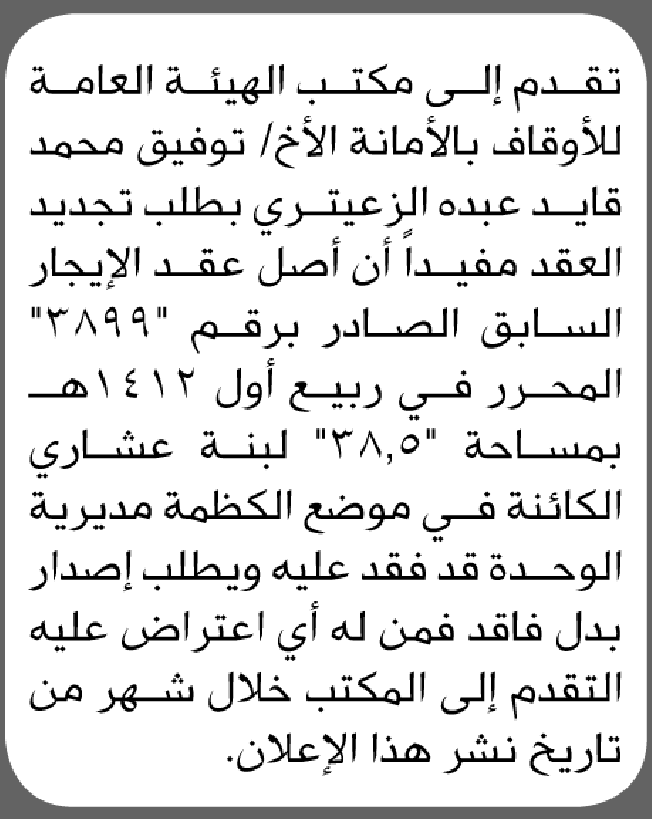 تقدم إلى مكتب الهيئة العامة للأوقاف بالأمانة الأخ/ توفيق محمد قايد عبده الزعيتري بطلب تجديد العقد مفيداً أن أصل عقد الإيجار السابق الصادر برقم "٣٨٩٩" المحرر في ربيع أول ١٤١٢هـ بمساحة "٣٨,٥" لبنة عشاري الكائنة في موضع الكظمة مديرية الوحدة قد فقد عليه ويطلب إصدار بدل فاقد فمن له أي اعتراض عليه التقدم إلى المكتب خلال شهر من تاريخ نشر هذا الإعلان.